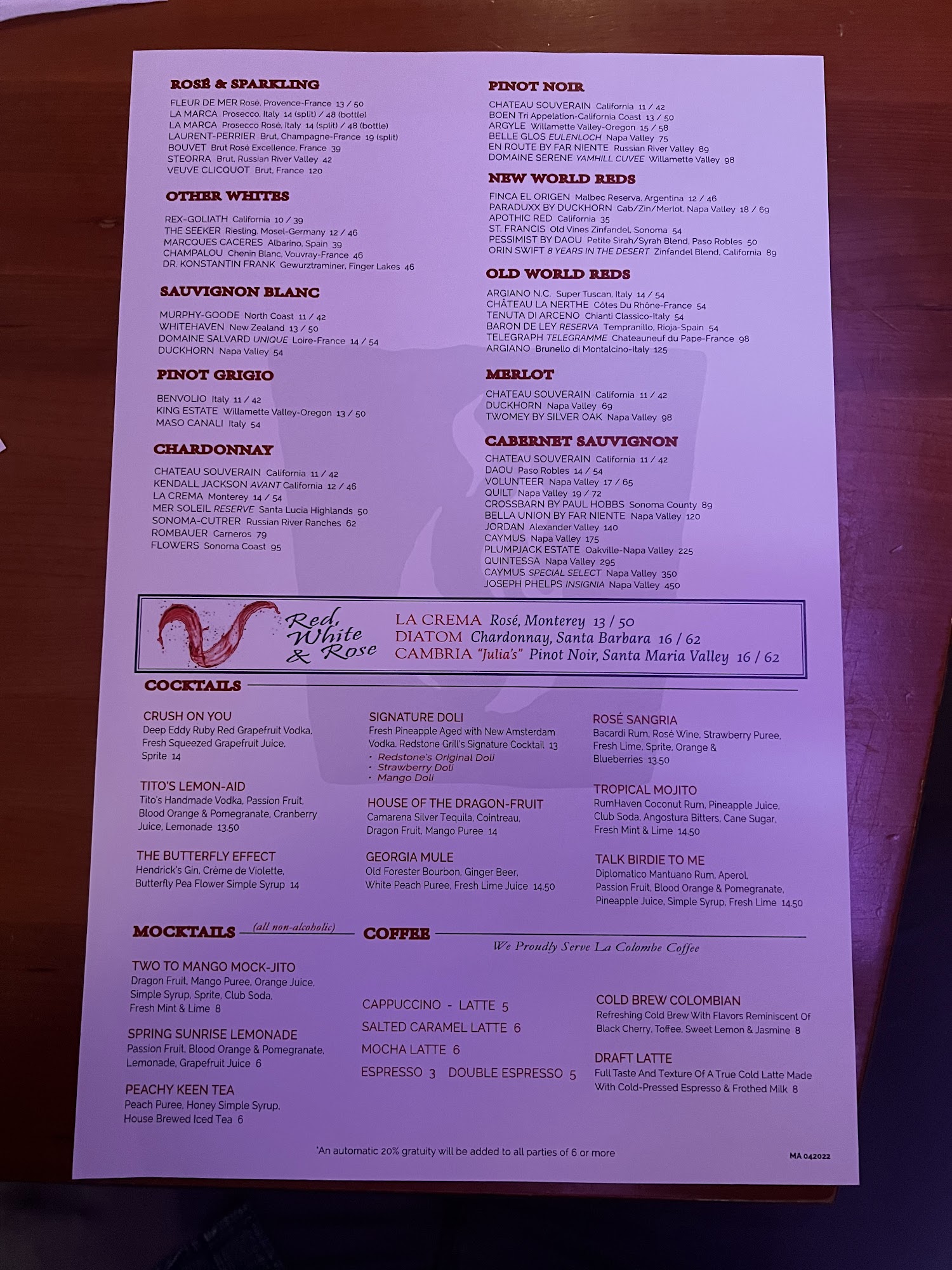 ROSÉ & SPARKLING
FLEUR DE MER Rosé, Provence-France 13 / 50
LA MARCA Prosecco, Italy 14 (split) / 48 (bottle)
LA MARCA Prosecco Rosé, Italy 14 (split) / 48 (bottle)
LAURENT-PERRIER Brut, Champagne-France 19 (split)
BOUVET Brut Rosé Excellence, France 39
STEORRA Brut, Russian River Valley 42
VEUVE CLICQUOT Brut, France 120

OTHER WHITES
REX-GOLIATH California 10 / 39
THE SEEKER Riesling, Mosel-Germany 12 / 46
MARCQUES CACERES Albarino, Spain 39
CHAMPALOU Chenin Blanc, Vouvray-France 46
DR. KONSTANTIN FRANK Gewurztraminer, Finger Lakes 46

SAUVIGNON BLANC
MURPHY-GOODE North Coast 11 / 42
WHITEHAVEN New Zealand 13 / 50
DOMAINE SALVARD UNIQUE Loire-France 14 / 54
DUCKHORN Napa Valley 54

PINOT GRIGIO
BENVOLIO Italy 11 / 42
KING ESTATE Willamette Valley-Oregon 13 / 50
MASO CANALI Italy 54

CHARDONNAY
CHATEAU SOUVERAIN California 11 / 42
KENDALL JACKSON AVANT California 12 / 46
LA CREMA Monterey 14 / 54
MER SOLEIL RESERVE Santa Lucia Highlands 50
SONOMA-CUTRER Russian River Ranches 62
ROMBAUER Carneros 79
FLOWERS Sonoma Coast 95

PINOT NOIR
CHATEAU SOUVERAIN California 11 / 42
BOEN Tri Appelation-California Coast 13 / 50
ARGYLE Willamette Valley-Oregon 15 / 58
BELLE GLOS EULENLOCH Napa Valley 75
EN ROUTE BY FAR NIENTE Russian River Valley 89
DOMAINE SERENE YAMHILL CUVEE Willamette Valley 98

NEW WORLD REDS
FINCA EL ORIGEN Malbec Reserva, Argentina 12 / 46
PARADUXX BY DUCKHORN Cab/Zin/Merlot, Napa Valley 18 / 69
APOTHIC RED California 35
ST. FRANCIS Old Vines Zinfandel, Sonoma 54
PESSIMIST BY DAOU Petite Sirah/Syrah Blend, Paso Robles 50
ORIN SWIFT 8 YEARS IN THE DESERT Zinfandel Blend, California 89

OLD WORLD REDS
ARGIANO N.C. Super Tuscan, Italy 14 / 54
CHÂTEAU LA NERTHE Côtes Du Rhône-France 54
TENUTA DI ARCENO Chianti Classico-Italy 54
BARON DE LEY RESERVA Tempranillo, Rioja-Spain 54
TELEGRAPH TELEGRAMME Chateauneuf du Pape-France 98
ARGIANO Brunello di Montalcino-Italy 125

MERLOT
CHATEAU SOUVERAIN California 11 / 42
DUCKHORN Napa Valley 69
TWOMEY BY SILVER OAK Napa Valley 98

CABERNET SAUVIGNON
CHATEAU SOUVERAIN California 11 / 42
DAOU Paso Robles 14 / 54
VOLUNTEER Napa Valley 17 / 65
QUILT Napa Valley 19 / 72
CROSSBARN BY PAUL HOBBS Sonoma County 89
BELLA UNION BY FAR NIENTE Napa Valley 120
JORDAN Alexander Valley 140
CAYMUS Napa Valley 175
PLUMPJACK ESTATE Oakville-Napa Valley 225
QUINTESSA Napa Valley 295
CAYMUS SPECIAL SELECT Napa Valley 350
JOSEPH PHELPS INSIGNIA Napa Valley 450

Red, White & Rose
LA CREMA Rosé, Monterey 13 / 50
DIATOM Chardonnay, Santa Barbara 16 / 62
CAMBRIA "Julia's" Pinot Noir, Santa Maria Valley 16 / 62

COCKTAILS

CRUSH ON YOU
Deep Eddy Ruby Red Grapefruit Vodka, Fresh Squeezed Grapefruit Juice, Sprite 14

TITO'S LEMON-AID
Tito's Handmade Vodka, Passion Fruit, Blood Orange & Pomegranate, Cranberry Juice, Lemonade 13.50

THE BUTTERFLY EFFECT
Hendrick's Gin, Crème de Violette, Butterfly Pea Flower Simple Syrup 14

SIGNATURE DOLI
Fresh Pineapple Aged with New Amsterdam Vodka. Redstone Grill's Signature Cocktail 13
• Redstone's Original Doli
• Strawberry Doli
• Mango Doli

HOUSE OF THE DRAGON-FRUIT
Camarena Silver Tequila, Cointreau, Dragon Fruit, Mango Puree 14

GEORGIA MULE
Old Forester Bourbon, Ginger Beer, White Peach Puree, Fresh Lime Juice 14.50

ROSÉ SANGRIA
Bacardi Rum, Rosé Wine, Strawberry Puree, Fresh Lime, Sprite, Orange & Blueberries 13.50

TROPICAL MOJITO
RumHaven Coconut Rum, Pineapple Juice, Club Soda, Angostura Bitters, Cane Sugar, Fresh Mint & Lime 14.50

TALK BIRDIE TO ME
Diplomatico Mantuano Rum, Aperol, Passion Fruit, Blood Orange & Pomegranate, Pineapple Juice, Simple Syrup, Fresh Lime 14.50

MOCKTAILS (all non-alcoholic)

TWO TO MANGO MOCK-JITO
Dragon Fruit, Mango Puree, Orange Juice, Simple Syrup, Sprite, Club Soda, Fresh Mint & Lime 8

SPRING SUNRISE LEMONADE
Passion Fruit, Blood Orange & Pomegranate, Lemonade, Grapefruit Juice 6

PEACHY KEEN TEA
Peach Puree, Honey Simple Syrup, House Brewed Iced Tea 6

COFFEE
We Proudly Serve La Colombe Coffee

CAPPUCCINO - LATTE 5
SALTED CARAMEL LATTE 6
MOCHA LATTE 6
ESPRESSO 3 DOUBLE ESPRESSO 5

COLD BREW COLOMBIAN
Refreshing Cold Brew With Flavors Reminiscent Of Black Cherry, Toffee, Sweet Lemon & Jasmine 8

DRAFT LATTE
Full Taste And Texture Of A True Cold Latte Made With Cold-Pressed Espresso & Frothed Milk 8

*An automatic 20% gratuity will be added to all parties of 6 or more

MA 042022